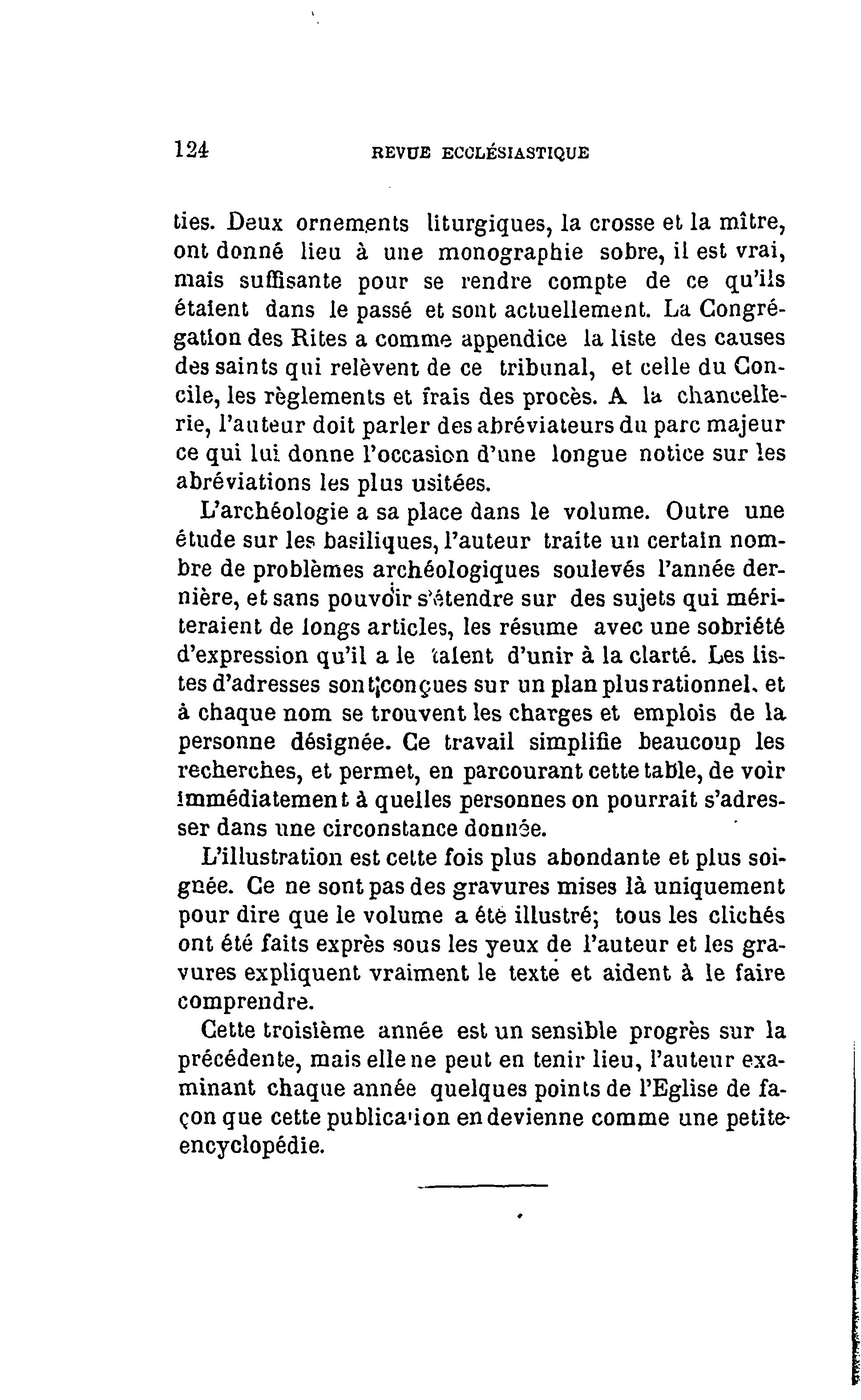 124 REVUE ECCLÉSIASTIQUE

ties. Deux ornements liturgiques, la crosse et la mître, ont donné lieu à une monographie sobre, il est vrai, mais suffisante pour se rendre compte de ce qu'ils étaient dans le passé et sont actuellement. La Congrégation des Rites a comme appendice la liste des causes des saints qui relèvent de ce tribunal, et celle du Concile, les règlements et frais des procès. A la chancellerie, l'auteur doit parler des abréviateurs du parc majeur ce qui lui donne l'occasion d'une longue notice sur les abréviations les plus usitées.

L'archéologie a sa place dans le volume. Outre une étude sur les basiliques, l'auteur traite un certain nombre de problèmes archéologiques soulevés l'année dernière, et sans pouvoir s'étendre sur des sujets qui mériteraient de longs articles, les résume avec une sobriété d'expression qu'il a le talent d'unir à la clarté. Les listes d'adresses sont conçues sur un plan plus rationnel, et à chaque nom se trouvent les charges et emplois de la personne désignée. Ce travail simplifie beaucoup les recherches, et permet, en parcourant cette table, de voir immédiatement à quelles personnes on pourrait s'adresser dans une circonstance donnée.

L'illustration est cette fois plus abondante et plus soignée. Ce ne sont pas des gravures mises là uniquement pour dire que le volume a été illustré; tous les clichés ont été faits exprès sous les yeux de l'auteur et les gravures expliquent vraiment le texte et aident à le faire comprendre.

Cette troisième année est un sensible progrès sur la précédente, mais elle ne peut en tenir lieu, l'auteur examinant chaque année quelques points de l'Eglise de façon que cette publication en devienne comme une petite encyclopédie.